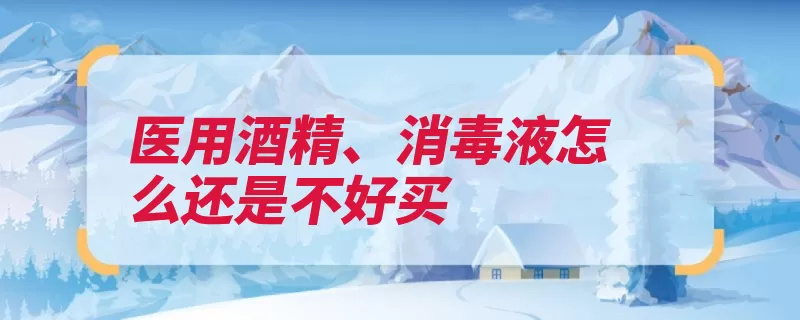 医用酒精、消毒液怎么还是不好买